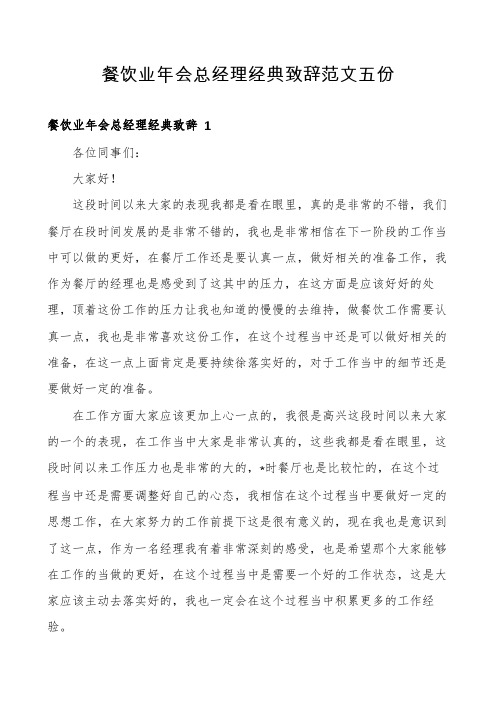 餐饮业年会总经理经典致辞范文五份

餐饮业年会总经理经典致辞 1

各位同事们:

大家好!

这段时间以来大家的表现我都是看在眼里，真的是非常的不错，我们餐厅在段时间发展的是非常不错的，我也是非常相信在下一阶段的工作当中可以做的更好，在餐厅工作还是要认真一点，做好相关的准备工作，我作为餐厅的经理也是感受到了这其中的压力，在这方面是应该好好的处理，顶着这份工作的压力让我也知道的慢慢的去维持，做餐饮工作需要认真一点，我也是非常喜欢这份工作，在这个过程当中还是可以做好相关的准备，在这一点上面肯定是要持续徐落实好的，对于工作当中的细节还是要做好一定的准备。

在工作方面大家应该更加上心一点的，我很是高兴这段时间以来大家的一个的表现，在工作当中大家是非常认真的，这些我都是看在眼里，这段时间以来工作压力也是非常的大的，*时餐厅也是比较忙的，在这个过程当中还是需要调整好自己的心态，我相信在这个过程当中要做好一定的思想工作，在大家努力的工作前提下这是很有意义的，现在我也是意识到了这一点，作为一名经理我有着非常深刻的感受，也是希望那个大家能够在工作的当做的更好，在这个过程当中是需要一个好的工作状态，这是大家应该主动去落实好的，我也一定会在这个过程当中积累更多的工作经验。